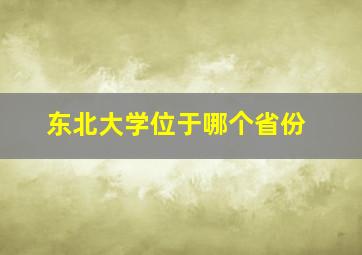 东北大学位于哪个省份